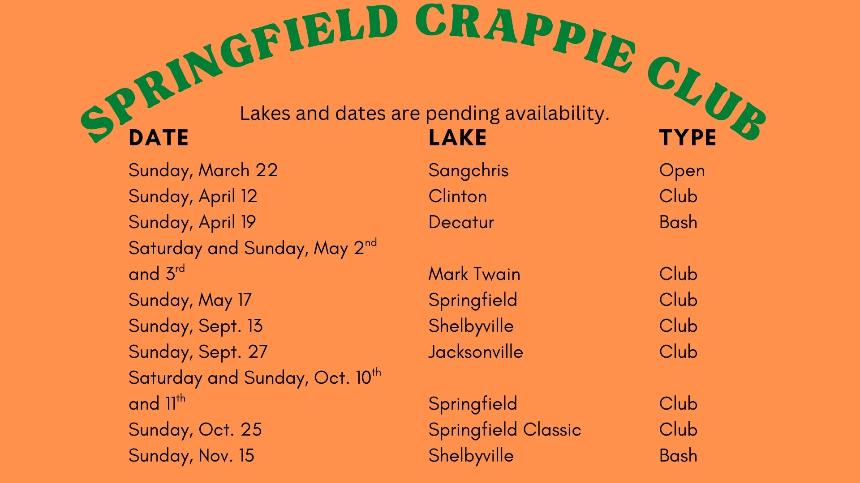 SPRINGFIELD CRAPPIE CLUB

Lakes and dates are pending availability.

| DATE | LAKE | TYPE |
|---|---|---|
| Sunday, March 22 | Sangchris | Open |
| Sunday, April 12 | Clinton | Club |
| Sunday, April 19 | Decatur | Bash |
| Saturday and Sunday, May 2nd and 3rd | Mark Twain | Club |
| Sunday, May 17 | Springfield | Club |
| Sunday, Sept. 13 | Shelbyville | Club |
| Sunday, Sept. 27 | Jacksonville | Club |
| Saturday and Sunday, Oct. 10th and 11th | Springfield | Club |
| Sunday, Oct. 25 | Springfield Classic | Club |
| Sunday, Nov. 15 | Shelbyville | Bash |